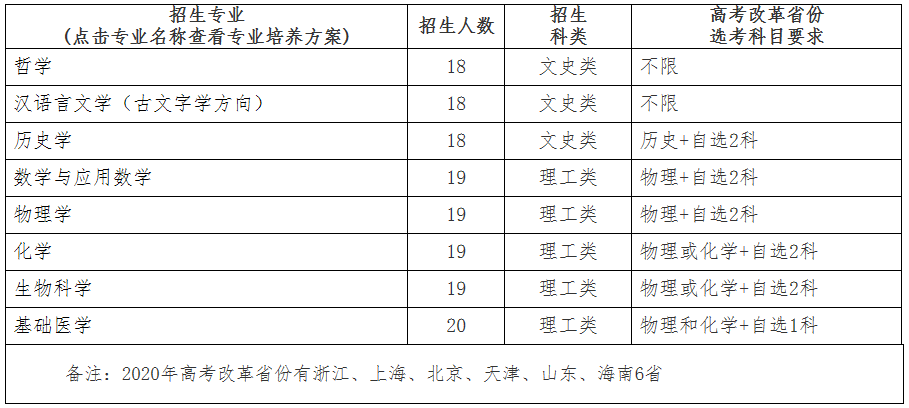 | 招生专业（点击专业名称查看专业培养方案） | 招生人数 | 招生科类 | 高考改革省份选考科目要求 |
|---|---|---|---|
| 哲学 | 18 | 文史类 | 不限 |
| 汉语言文学（古文字学方向） | 18 | 文史类 | 不限 |
| 历史学 | 18 | 文史类 | 历史+自选2科 |
| 数学与应用数学 | 19 | 理工类 | 物理+自选2科 |
| 物理学 | 19 | 理工类 | 物理+自选2科 |
| 化学 | 19 | 理工类 | 物理或化学+自选2科 |
| 生物科学 | 19 | 理工类 | 物理或化学+自选2科 |
| 基础医学 | 20 | 理工类 | 物理和化学+自选1科 |

备注：2020年高考改革省份有浙江、上海、北京、天津、山东、海南6省